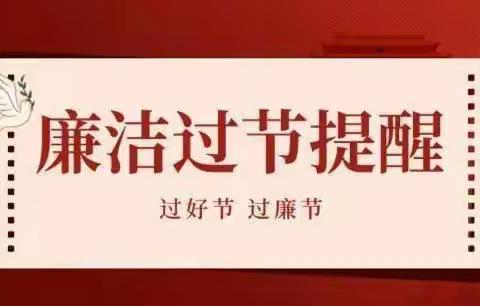 廉洁过节提醒

过好节 过廉节